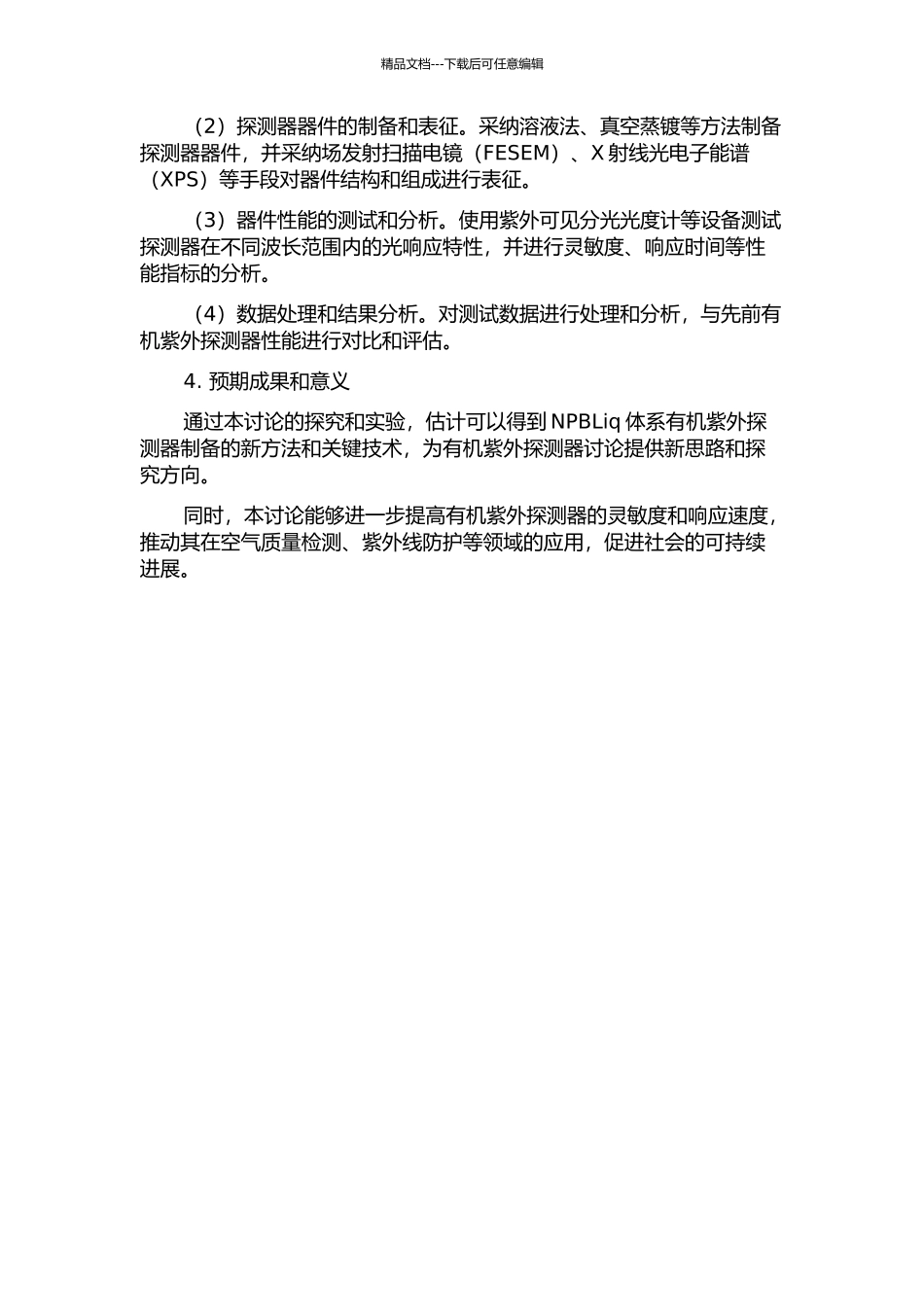 精品文档---下载后可任意编辑

（2）探测器器件的制备和表征。采纳溶液法、真空蒸镀等方法制备探测器器件，并采纳场发射扫描电镜（FESEM）、X 射线光电子能谱（XPS）等手段对器件结构和组成进行表征。

（3）器件性能的测试和分析。使用紫外可见分光光度计等设备测试探测器在不同波长范围内的光响应特性，并进行灵敏度、响应时间等性能指标的分析。

（4）数据处理和结果分析。对测试数据进行处理和分析，与先前有机紫外探测器性能进行对比和评估。

4. 预期成果和意义

通过本讨论的探究和实验，估计可以得到 NPBLiq 体系有机紫外探测器制备的新方法和关键技术，为有机紫外探测器讨论提供新思路和探究方向。

同时，本讨论能够进一步提高有机紫外探测器的灵敏度和响应速度，推动其在空气质量检测、紫外线防护等领域的应用，促进社会的可持续进展。